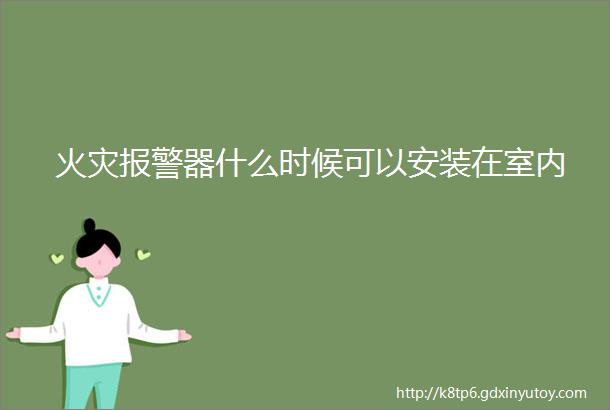 火灾报警器什么时候可以安装在室内

http://k8tp6.gdxinyutoy.com